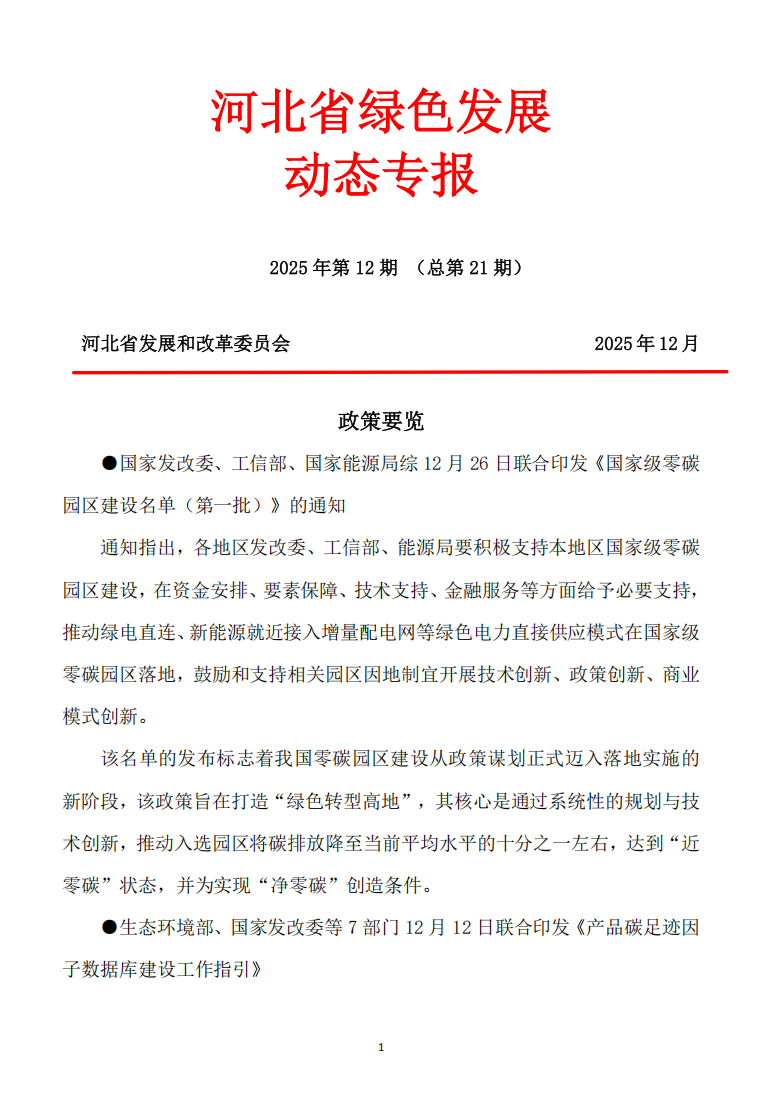 河北省绿色发展
动态专报

2025 年第 12 期 （总第 21 期）

河北省发展和改革委员会 2025 年 12 月

政策要览

●国家发改委、工信部、国家能源局综 12 月 26 日联合印发《国家级零碳园区建设名单（第一批）》的通知

通知指出，各地区发改委、工信部、能源局要积极支持本地区国家级零碳园区建设，在资金安排、要素保障、技术支持、金融服务等方面给予必要支持，推动绿电直连、新能源就近接入增量配电网等绿色电力直接供应模式在国家级零碳园区落地，鼓励和支持相关园区因地制宜开展技术创新、政策创新、商业模式创新。

该名单的发布标志着我国零碳园区建设从政策谋划正式迈入落地实施的新阶段，该政策旨在打造“绿色转型高地”，其核心是通过系统性的规划与技术创新，推动入选园区将碳排放降至当前平均水平的十分之一左右，达到“近零碳”状态，并为实现“净零碳”创造条件。

●生态环境部、国家发改委等 7 部门 12 月 12 日联合印发《产品碳足迹因子数据库建设工作指引》

1